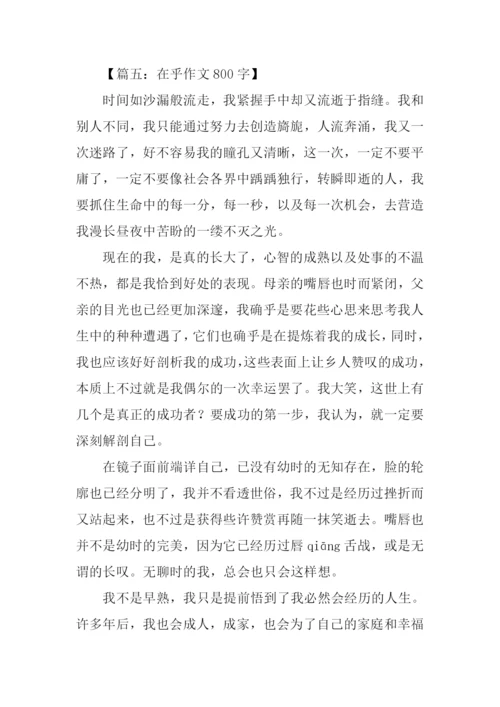 【篇五：在乎作文 800 字】

时间如沙漏般流走，我紧握手中却又流逝于指缝。我和别人不同，我只能通过努力去创造旖旎，人流奔涌，我又一次迷路了，好不容易我的瞳孔又清晰，这一次，一定不要平庸了，一定不要像社会各界中踽踽独行，转瞬即逝的人，我要抓住生命中的每一分，每一秒，以及每一次机会，去营造我漫长昼夜中苦盼的一缕不灭之光。

现在的我，是真的长大了，心智的成熟以及处事的不温不热，都是我恰到好处的表现。母亲的嘴唇也时而紧闭，父亲的目光也已经更加深邃，我确乎是要花些心思来思考我人生中的种种遭遇了，它们也确乎是在提炼着我的成长，同时，我也应该好好剖析我的成功，这些表面上让乡人赞叹的成功，本质上不过就是我偶尔的一次幸运罢了。我大笑，这世上有几个是真正的成功者？要成功的第一步，我认为，就一定要深刻解剖自己。

在镜子面前端详自己，已没有幼时的无知存在，脸的轮廓也已经分明了，我并不看透世俗，我不过是经历过挫折而又站起来，也不过是获得些许赞赏再随一抹笑逝去。嘴唇也并不是幼时的完美，因为它已经历过唇 qiāng 舌战，或是无谓的长叹。无聊时的我，总会也只会这样想。

我不是早熟，我只是提前悟到了我必然会经历的人生。许多年后，我也会成人，成家，也会为了自己的家庭和幸福